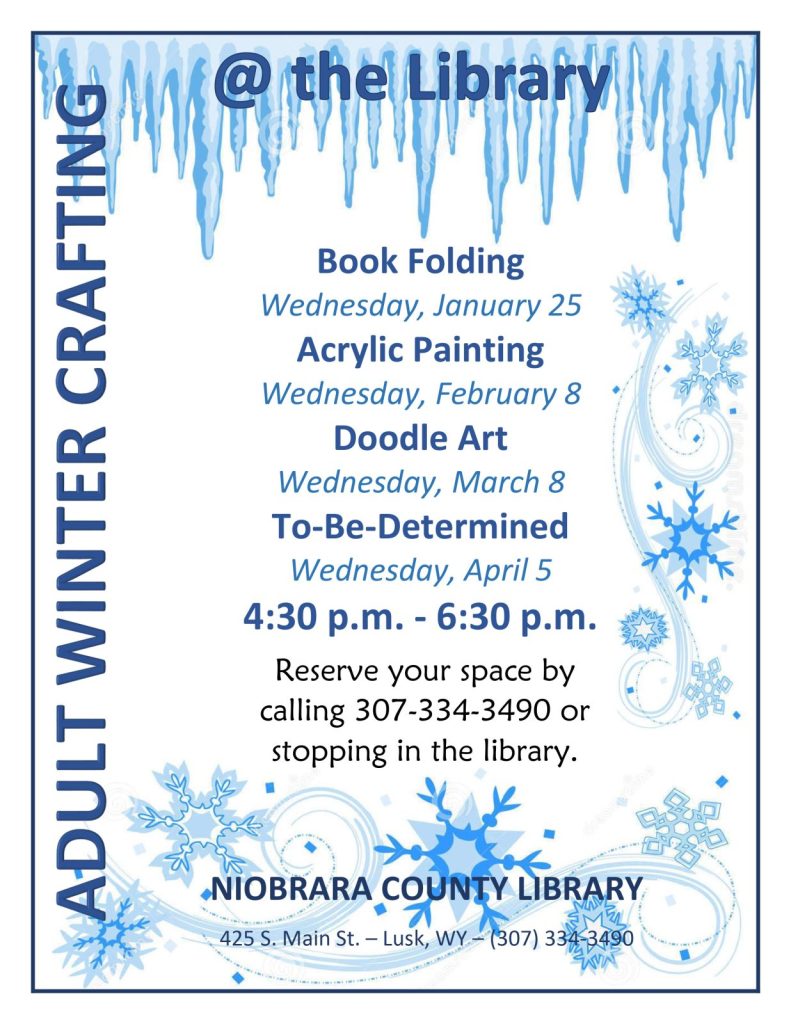 ADULT WINTER CRAFTING

@ the Library

Book Folding
Wednesday, January 25
Acrylic Painting
Wednesday, February 8
Doodle Art
Wednesday, March 8
To-Be-Determined
Wednesday, April 5
4:30 p.m. - 6:30 p.m.

Reserve your space by calling 307-334-3490 or stopping in the library.

NIOBRARA COUNTY LIBRARY
425 S. Main St. – Lusk, WY – (307) 334-3490